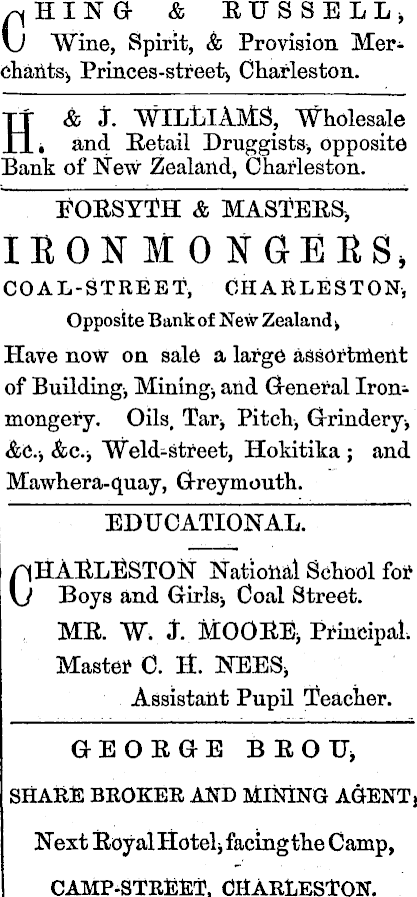 CHING & RUSSELL, Wine, Spirit, & Provision Merchants, Princes-street, Charleston.

H. & J. WILLIAMS, Wholesale and Retail Druggists, opposite Bank of New Zealand, Charleston.

FORSYTH & MASTERS,

IRONMONGERS,

COAL-STREET, CHARLESTON,

Opposite Bank of New Zealand,

Have now on sale a large assortment of Building, Mining, and General Ironmongery. Oils, Tar, Pitch, Grindery, &c., &c., Weld-street, Hokitika; and Mawhera-quay, Greymouth.

EDUCATIONAL.

CHARLESTON National School for Boys and Girls, Coal Street.

MR. W. J. MOORE, Principal.

Master C. H. NEES,

Assistant Pupil Teacher.

GEORGE BROU,

SHARE BROKER AND MINING AGENT,

Next Royal Hotel, facing the Camp,

CAMP-STREET, CHARLESTON.